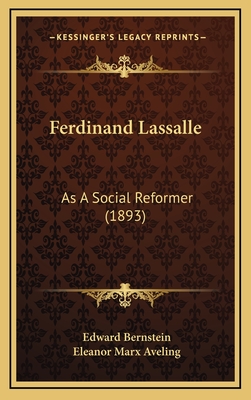 —KESSINGER'S LEGACY REPRINTS—

Ferdinand Lassalle

As A Social Reformer (1893)

Edward Bernstein
Eleanor Marx Aveling